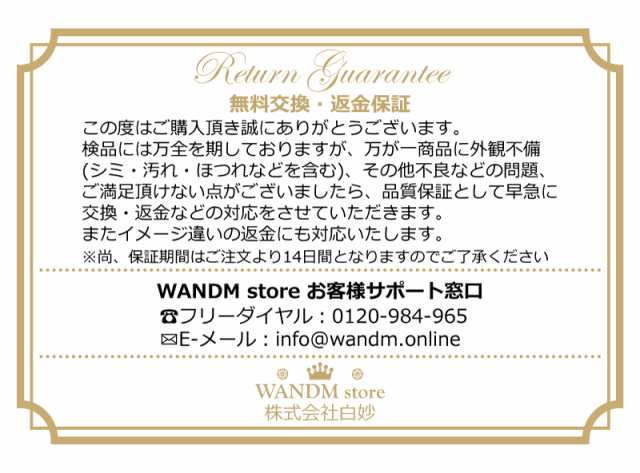 Return Guarantee
無料交換・返金保証
この度はご購入頂き誠にありがとうございます。
検品には万全を期しておりますが、万が一商品に外観不備(シミ・汚れ・ほつれなどを含む)、その他不良などの問題、ご満足頂けない点がございましたら、品質保証として早急に交換・返金などの対応をさせていただきます。
またイメージ違いの返金にも対応いたします。
※尚、保証期間はご注文より14日間となりますのでご了承ください

WANDM store お客様サポート窓口
☎フリーダイヤル：0120-984-965
✉E-メール：info@wandm.online

WANDM store
株式会社白妙